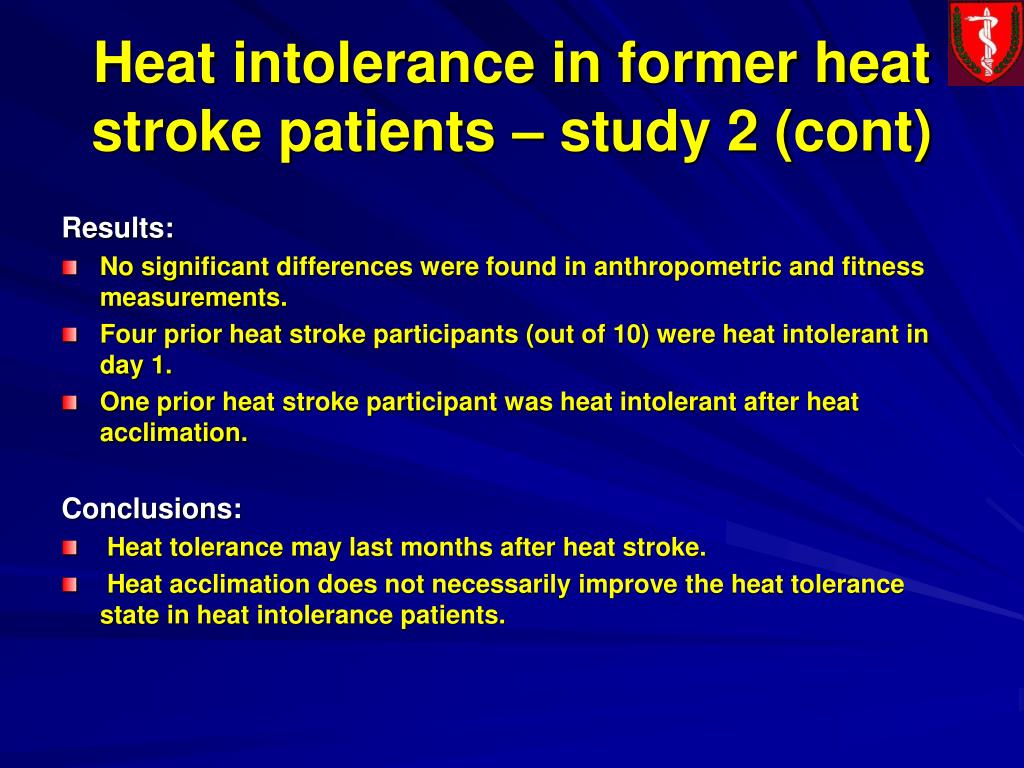 Heat intolerance in former heat stroke patients – study 2 (cont)

Results:

No significant differences were found in anthropometric and fitness measurements.

Four prior heat stroke participants (out of 10) were heat intolerant in day 1.

One prior heat stroke participant was heat intolerant after heat acclimation.

Conclusions:

Heat tolerance may last months after heat stroke.

Heat acclimation does not necessarily improve the heat tolerance state in heat intolerance patients.